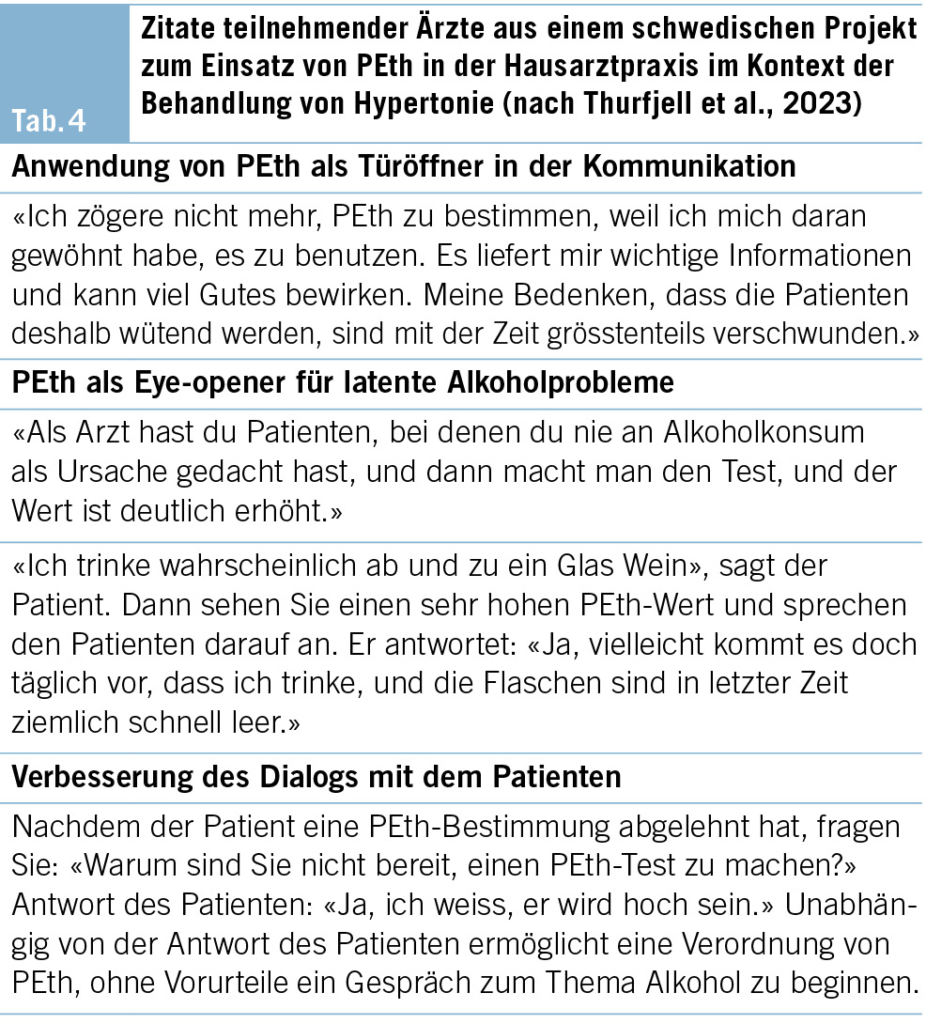 Tab. 4

Zitate teilnehmender Ärzte aus einem schwedischen Projekt zum Einsatz von PEth in der Hausarztpraxis im Kontext der Behandlung von Hypertonie (nach Thurfjell et al., 2023)

Anwendung von PEth als Türöffner in der Kommunikation

«Ich zögere nicht mehr, PEth zu bestimmen, weil ich mich daran gewöhnt habe, es zu benutzen. Es liefert mir wichtige Informationen und kann viel Gutes bewirken. Meine Bedenken, dass die Patienten deshalb wütend werden, sind mit der Zeit grösstenteils verschwunden.»

PEth als Eye-opener für latente Alkoholprobleme

«Als Arzt hast du Patienten, bei denen du nie an Alkoholkonsum als Ursache gedacht hast, und dann macht man den Test, und der Wert ist deutlich erhöht.»

«Ich trinke wahrscheinlich ab und zu ein Glas Wein», sagt der Patient. Dann sehen Sie einen sehr hohen PEth-Wert und sprechen den Patienten darauf an. Er antwortet: «Ja, vielleicht kommt es doch täglich vor, dass ich trinke, und die Flaschen sind in letzter Zeit ziemlich schnell leer.»

Verbesserung des Dialogs mit dem Patienten

Nachdem der Patient eine PEth-Bestimmung abgelehnt hat, fragen Sie: «Warum sind Sie nicht bereit, einen PEth-Test zu machen?» Antwort des Patienten: «Ja, ich weiss, er wird hoch sein.» Unabhängig von der Antwort des Patienten ermöglicht eine Verordnung von PEth, ohne Vorurteile ein Gespräch zum Thema Alkohol zu beginnen.